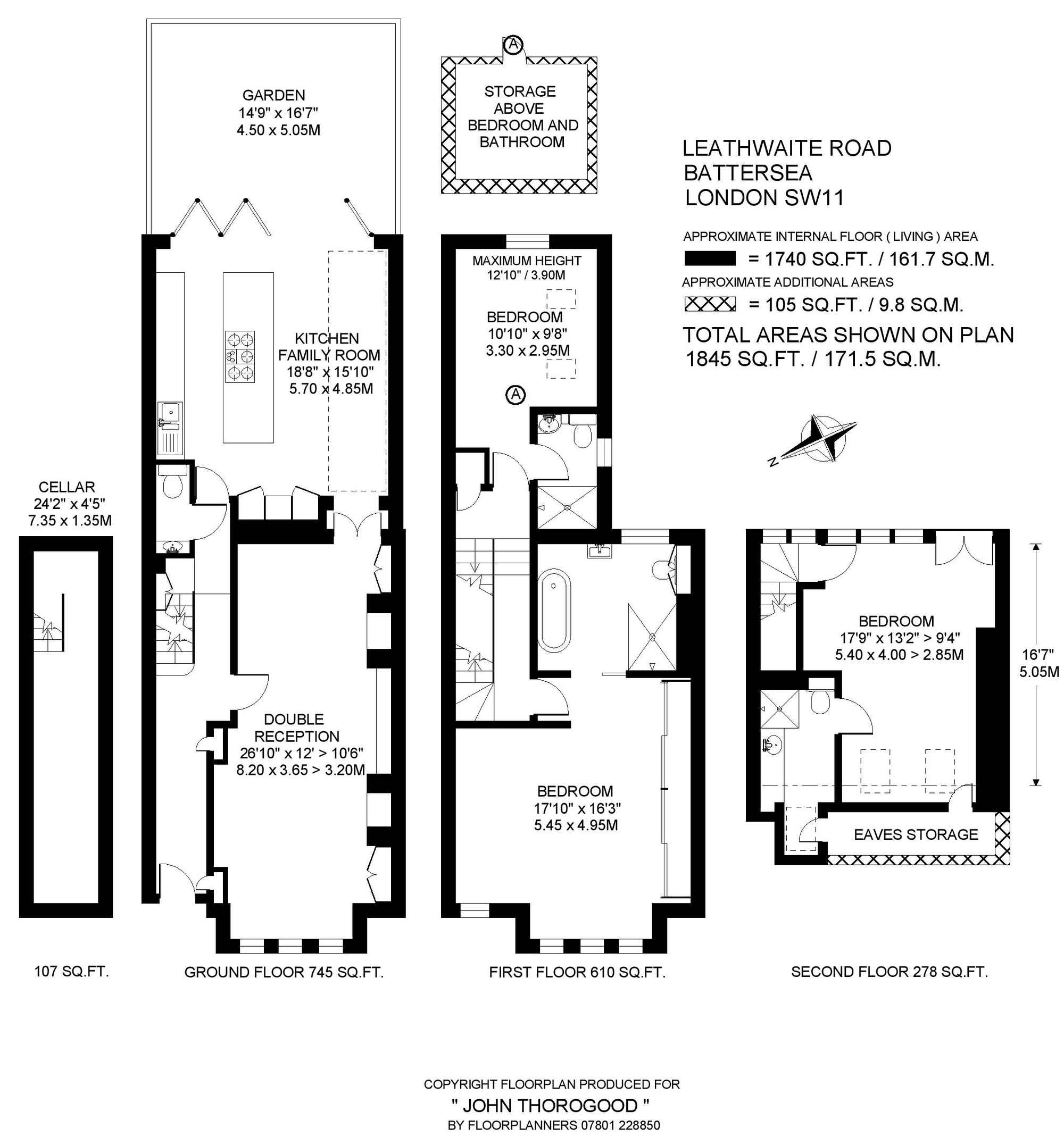 GARDEN
14'9" x 16'7"
4.50 x 5.05M

A

STORAGE ABOVE BEDROOM AND BATHROOM

LEATHWAITE ROAD
BATTERSEA
LONDON SW11

APPROXIMATE INTERNAL FLOOR ( LIVING ) AREA
= 1740 SQ.FT. / 161.7 SQ.M.
APPROXIMATE ADDITIONAL AREAS
= 105 SQ.FT. / 9.8 SQ.M.
TOTAL AREAS SHOWN ON PLAN
1845 SQ.FT. / 171.5 SQ.M.

KITCHEN
FAMILY ROOM
18'8" x 15'10"
5.70 x 4.85M

MAXIMUM HEIGHT
12'10" / 3.90M

BEDROOM
10'10" x 9'8"
3.30 x 2.95M

A

N

CELLAR
24'2" x 4'5"
7.35 x 1.35M

DOUBLE RECEPTION
26'10" x 12' > 10'6"
8.20 x 3.65 > 3.20M

BEDROOM
17'10" x 16'3"
5.45 x 4.95M

BEDROOM
17'9" x 13'2" > 9'4"
5.40 x 4.00 > 2.85M

16'7"
5.05M

EAVES STORAGE

107 SQ.FT.

GROUND FLOOR 745 SQ.FT.

FIRST FLOOR 610 SQ.FT.

SECOND FLOOR 278 SQ.FT.

COPYRIGHT FLOORPLAN PRODUCED FOR
" JOHN THOROGOOD "
BY FLOORPLANNERS 07801 228850